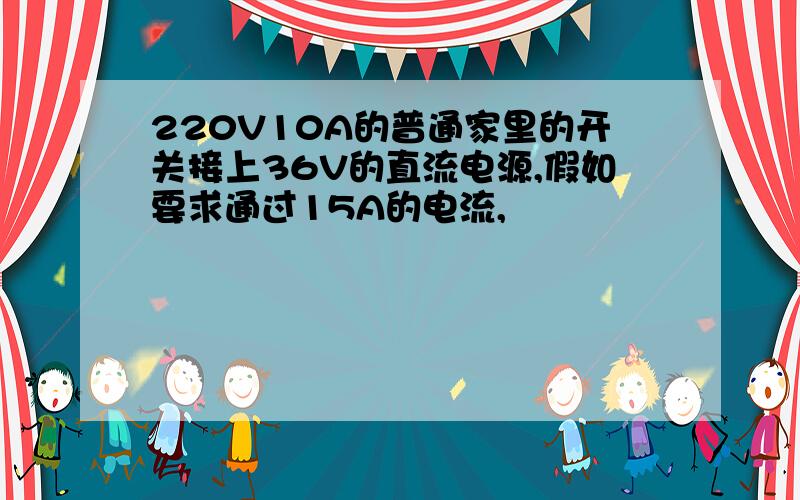 220V10A的普通家里的开关接上36V的直流电源,假如要求通过15A的电流,